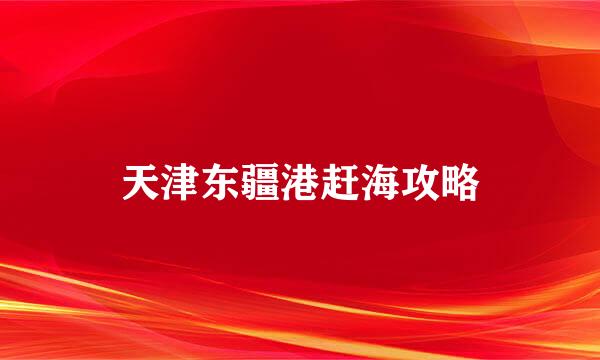 天津东疆港赶海攻略